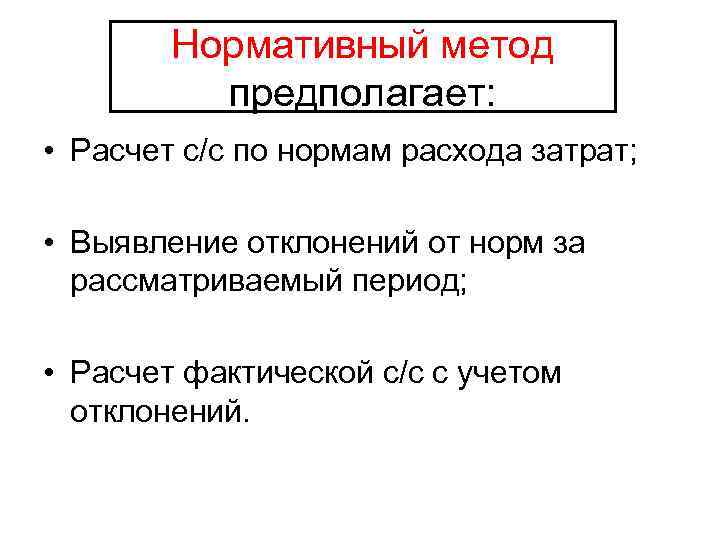 Нормативный метод предполагает:

• Расчет с/с по нормам расхода затрат;

• Выявление отклонений от норм за рассматриваемый период;

• Расчет фактической с/с с учетом отклонений.